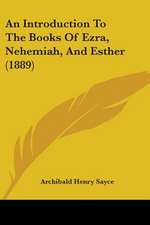 An Introduction To The Books Of Ezra, Nehemiah, And Esther (1889)

Archibald Henry Sayce